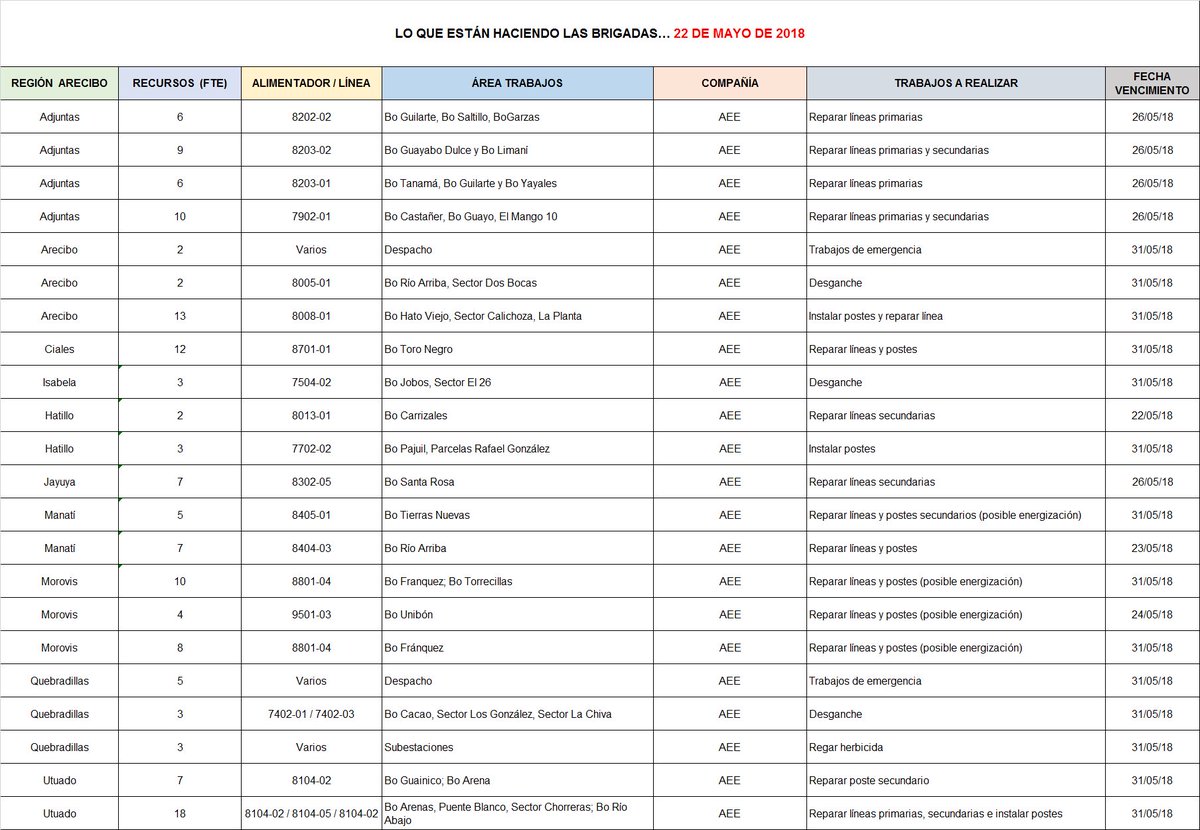 LO QUE ESTÁN HACIENDO LAS BRIGADAS... 22 DE MAYO DE 2018

| REGIÓN ARECIBO | RECURSOS (FTE) | ALIMENTADOR / LÍNEA | ÁREA TRABAJOS | COMPAÑÍA | TRABAJOS A REALIZAR | FECHA VENCIMIENTO |
|---|---|---|---|---|---|---|
| Adjuntas | 6 | 8202-02 | Bo Guilarte, Bo Saltillo, BoGarzas | AEE | Reparar líneas primarias | 26/05/18 |
| Adjuntas | 9 | 8203-02 | Bo Guayabo Dulce y Bo Limaní | AEE | Reparar líneas primarias y secundarias | 26/05/18 |
| Adjuntas | 6 | 8203-01 | Bo Tanamá, Bo Guilarte y Bo Yayales | AEE | Reparar líneas primarias | 26/05/18 |
| Adjuntas | 10 | 7902-01 | Bo Castañer, Bo Guayo, El Mango 10 | AEE | Reparar líneas primarias y secundarias | 26/05/18 |
| Arecibo | 2 | Varios | Despacho | AEE | Trabajos de emergencia | 31/05/18 |
| Arecibo | 2 | 8005-01 | Bo Río Arriba, Sector Dos Bocas | AEE | Desganche | 31/05/18 |
| Arecibo | 13 | 8008-01 | Bo Hato Viejo, Sector Calichoza, La Planta | AEE | Instalar postes y reparar línea | 31/05/18 |
| Ciales | 12 | 8701-01 | Bo Toro Negro | AEE | Reparar líneas y postes | 31/05/18 |
| Isabela | 3 | 7504-02 | Bo Jobos, Sector El 26 | AEE | Desganche | 31/05/18 |
| Hatillo | 2 | 8013-01 | Bo Carrizales | AEE | Reparar líneas secundarias | 22/05/18 |
| Hatillo | 3 | 7702-02 | Bo Pajuil, Parcelas Rafael González | AEE | Instalar postes | 31/05/18 |
| Jayuya | 7 | 8302-05 | Bo Santa Rosa | AEE | Reparar líneas secundarias | 26/05/18 |
| Manatí | 5 | 8405-01 | Bo Tierras Nuevas | AEE | Reparar líneas y postes secundarios (posible energización) | 31/05/18 |
| Manatí | 7 | 8404-03 | Bo Río Arriba | AEE | Reparar líneas y postes | 23/05/18 |
| Morovis | 10 | 8801-04 | Bo Franquez; Bo Torrecillas | AEE | Reparar líneas y postes (posible energización) | 31/05/18 |
| Morovis | 4 | 9501-03 | Bo Unibón | AEE | Reparar líneas y postes (posible energización) | 24/05/18 |
| Morovis | 8 | 8801-04 | Bo Fránquez | AEE | Reparar líneas y postes (posible energización) | 31/05/18 |
| Quebradillas | 5 | Varios | Despacho | AEE | Trabajos de emergencia | 31/05/18 |
| Quebradillas | 3 | 7402-01 / 7402-03 | Bo Cacao, Sector Los González, Sector La Chiva | AEE | Desganche | 31/05/18 |
| Quebradillas | 3 | Varios | Subestaciones | AEE | Regar herbicida | 31/05/18 |
| Utuado | 7 | 8104-02 | Bo Guainico; Bo Arena | AEE | Reparar poste secundario | 31/05/18 |
| Utuado | 18 | 8104-02 / 8104-05 / 8104-02 | Bo Arenas, Puente Blanco, Sector Chorreras; Bo Río Abajo | AEE | Reparar líneas primarias, secundarias e instalar postes | 31/05/18 |